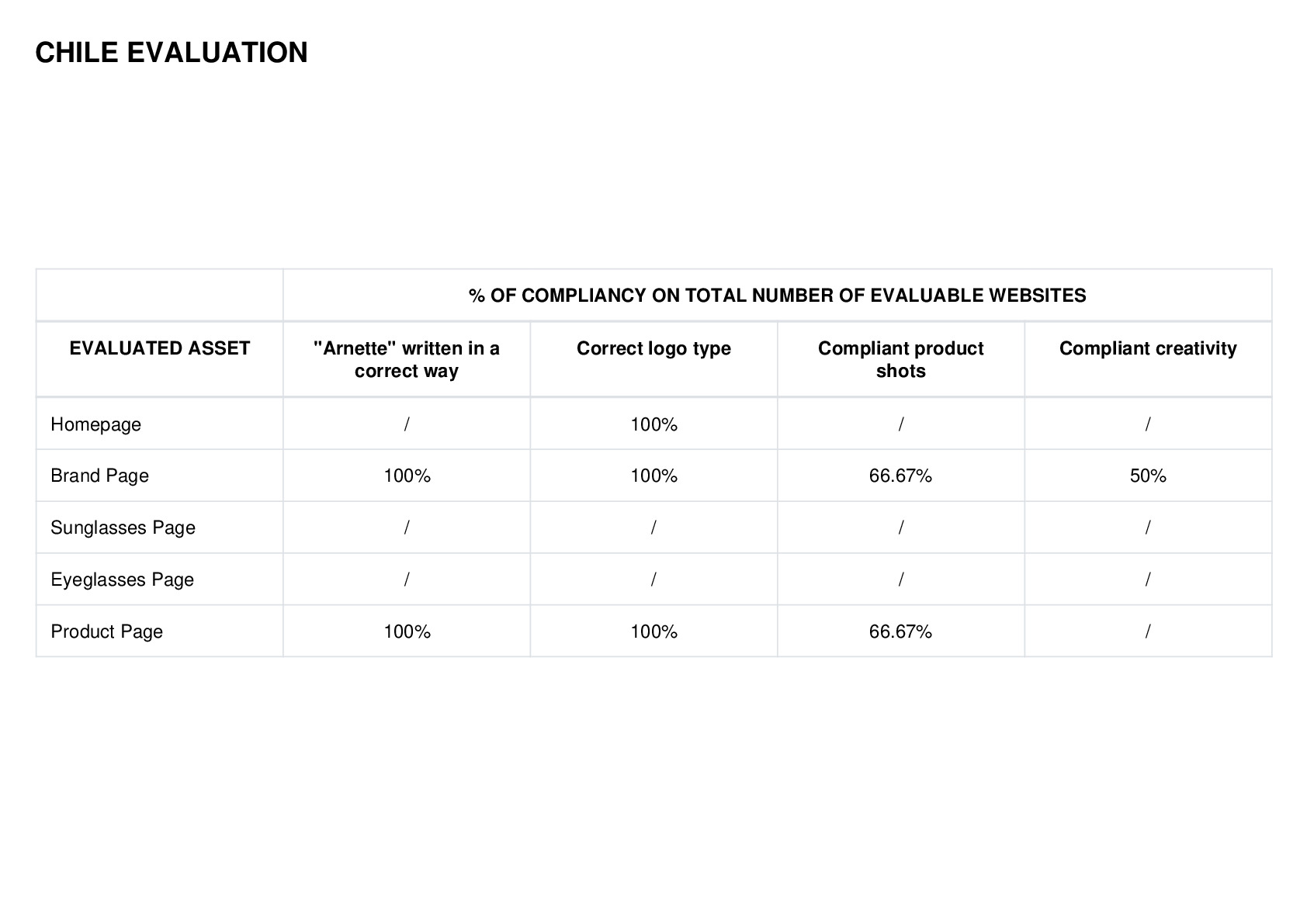 CHILE EVALUATION

| | % OF COMPLIANCY ON TOTAL NUMBER OF EVALUABLE WEBSITES | | | |
|---|---|---|---|---|
| EVALUATED ASSET | "Arnette" written in a correct way | Correct logo type | Compliant product shots | Compliant creativity |
| Homepage | / | 100% | / | / |
| Brand Page | 100% | 100% | 66.67% | 50% |
| Sunglasses Page | / | / | / | / |
| Eyeglasses Page | / | / | / | / |
| Product Page | 100% | 100% | 66.67% | / |